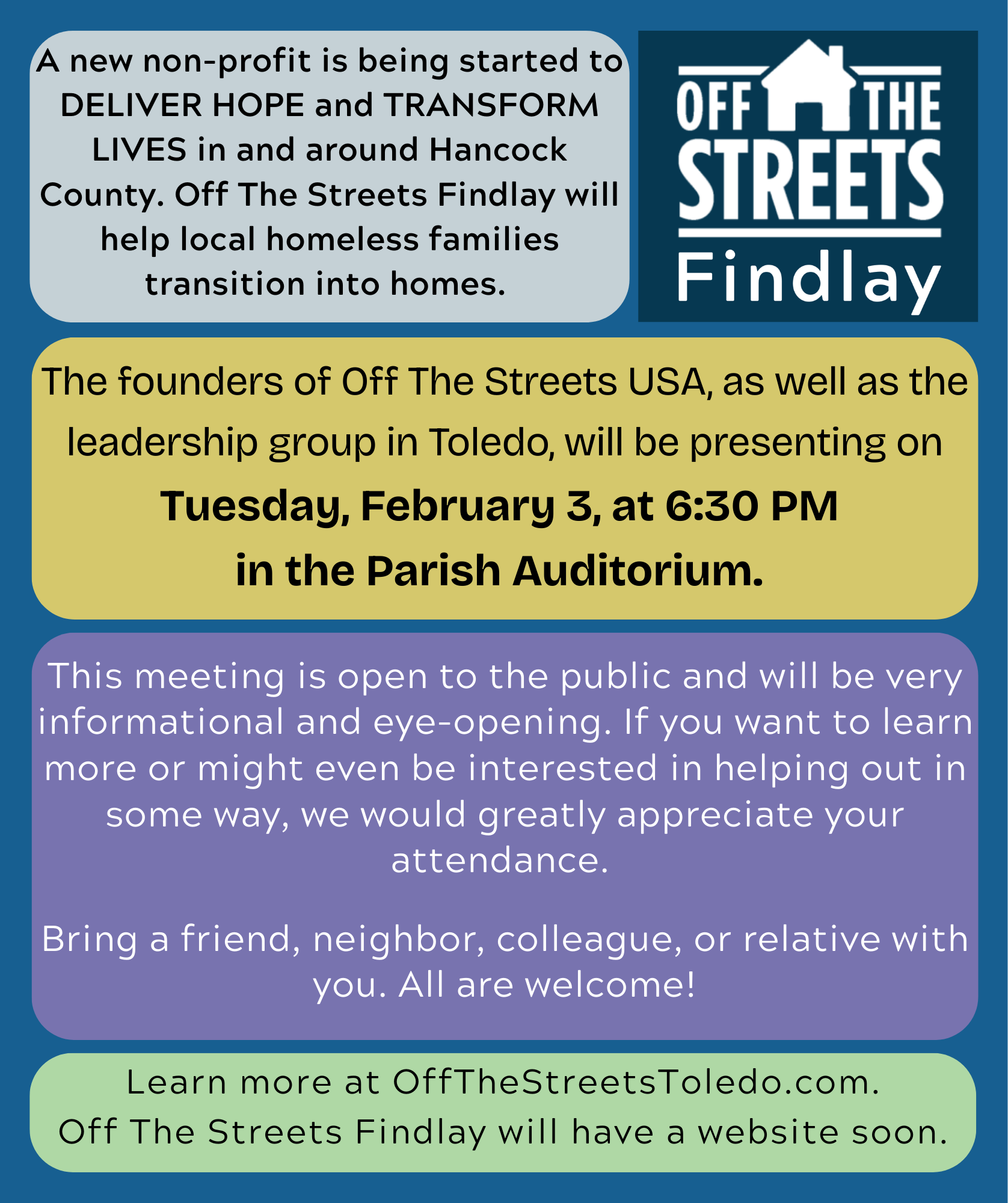 A new non-profit is being started to DELIVER HOPE and TRANSFORM LIVES in and around Hancock County. Off The Streets Findlay will help local homeless families transition into homes.

OFF THE
STREETS
Findlay

The founders of Off The Streets USA, as well as the leadership group in Toledo, will be presenting on

Tuesday, February 3, at 6:30 PM
in the Parish Auditorium.

This meeting is open to the public and will be very informational and eye-opening. If you want to learn more or might even be interested in helping out in some way, we would greatly appreciate your attendance.

Bring a friend, neighbor, colleague, or relative with you. All are welcome!

Learn more at OffTheStreetsToledo.com.
Off The Streets Findlay will have a website soon.